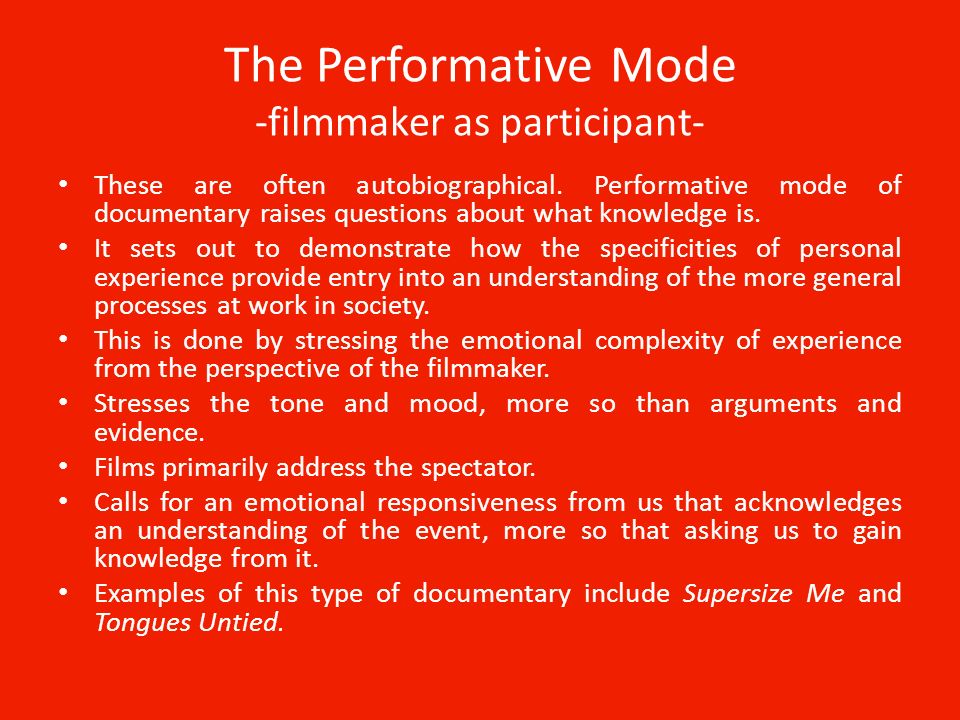 The Performative Mode
-filmmaker as participant-

• These are often autobiographical. Performative mode of documentary raises questions about what knowledge is.
• It sets out to demonstrate how the specificities of personal experience provide entry into an understanding of the more general processes at work in society.
• This is done by stressing the emotional complexity of experience from the perspective of the filmmaker.
• Stresses the tone and mood, more so than arguments and evidence.
• Films primarily address the spectator.
• Calls for an emotional responsiveness from us that acknowledges an understanding of the event, more so that asking us to gain knowledge from it.
• Examples of this type of documentary include Supersize Me and Tongues Untied.